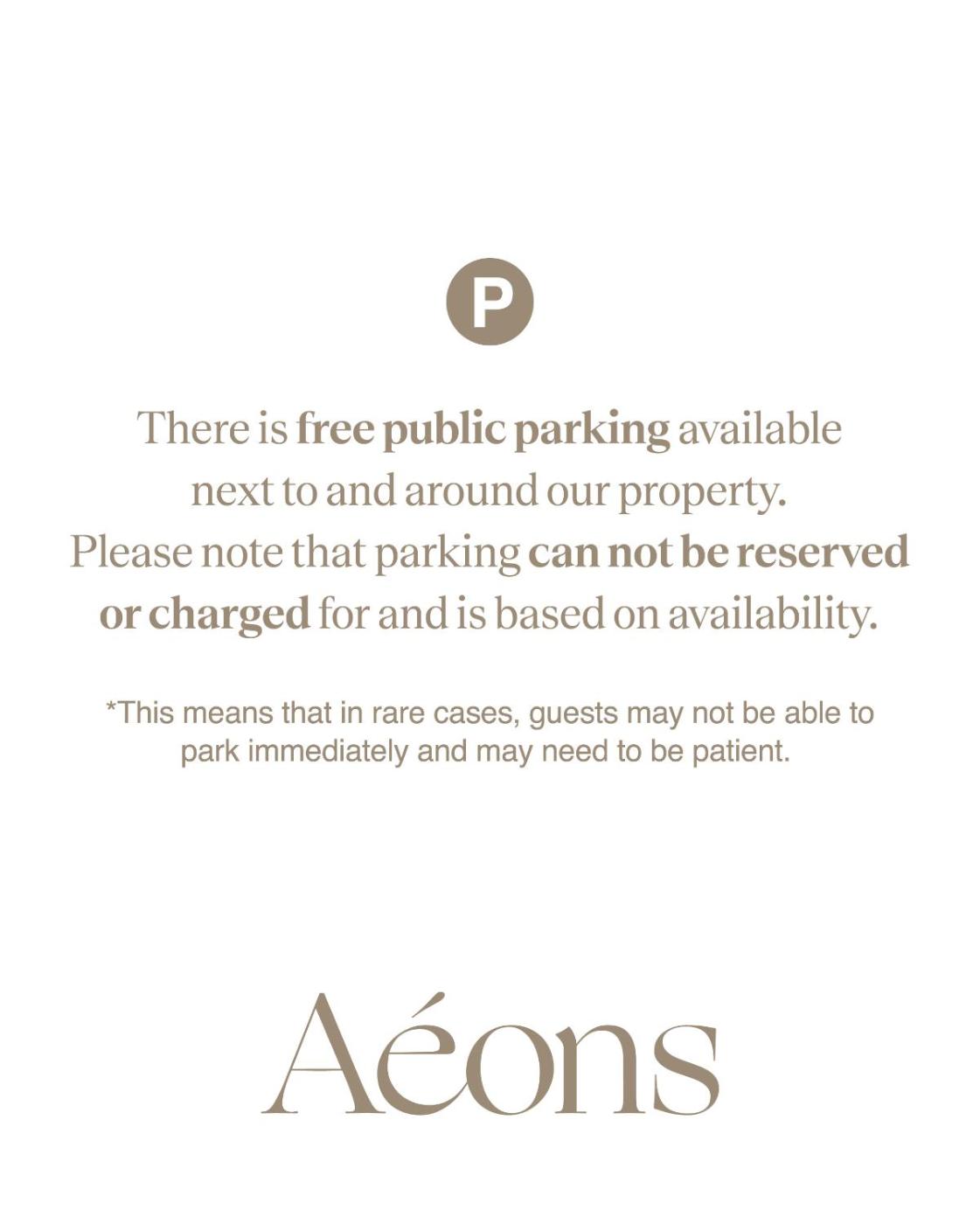 P

There is free public parking available next to and around our property. Please note that parking can not be reserved or charged for and is based on availability.

*This means that in rare cases, guests may not be able to park immediately and may need to be patient.

Aéons